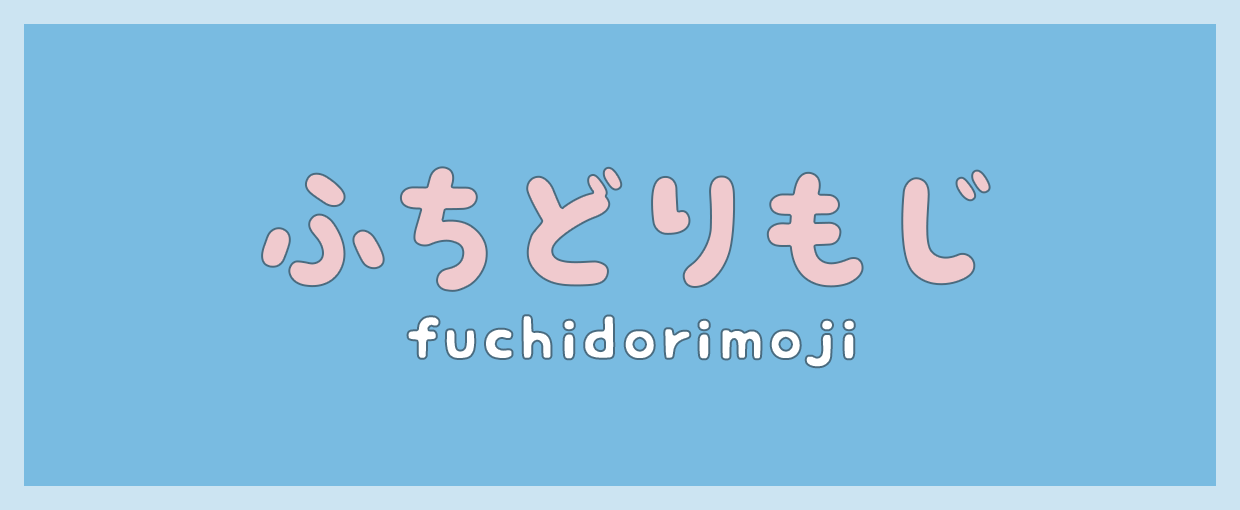 ふちどりもじ
fuchidorimoji